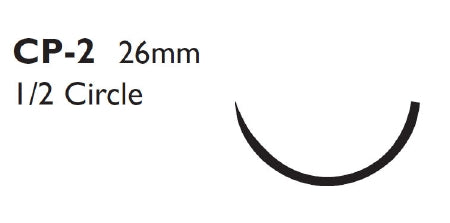 CP-2 26mm
1/2 Circle